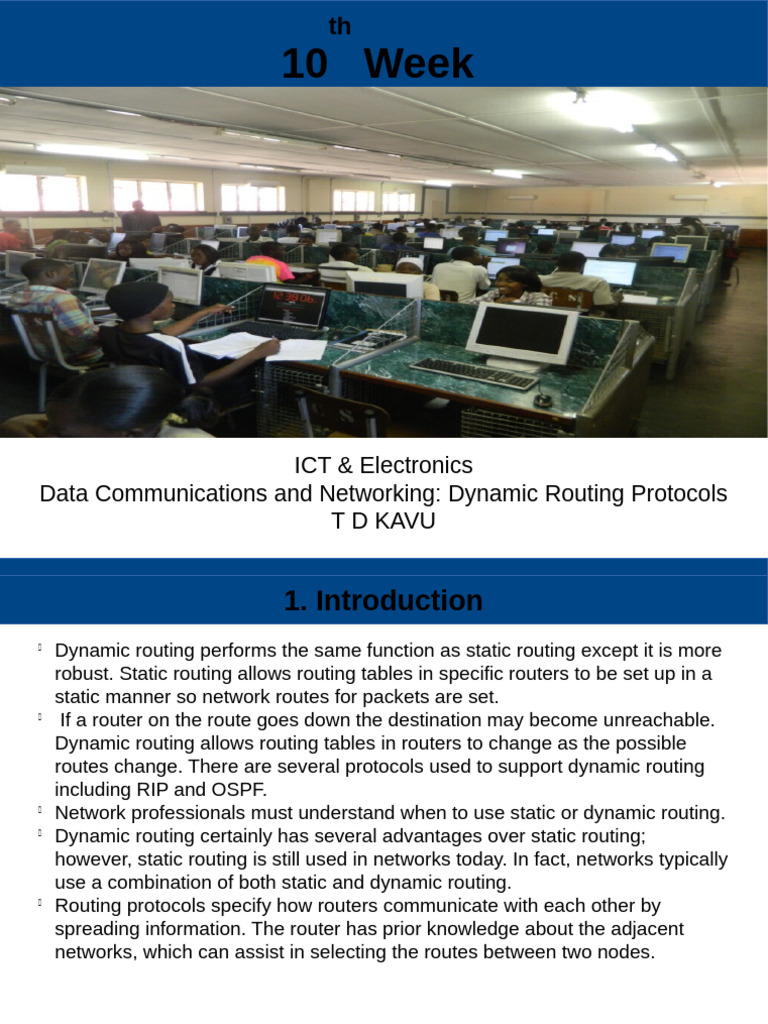 10th Week

ICT & Electronics
Data Communications and Networking: Dynamic Routing Protocols
T D KAVU

1. Introduction

Dynamic routing performs the same function as static routing except it is more robust. Static routing allows routing tables in specific routers to be set up in a static manner so network routes for packets are set.

If a router on the route goes down the destination may become unreachable. Dynamic routing allows routing tables in routers to change as the possible routes change. There are several protocols used to support dynamic routing including RIP and OSPF.

Network professionals must understand when to use static or dynamic routing.

Dynamic routing certainly has several advantages over static routing; however, static routing is still used in networks today. In fact, networks typically use a combination of both static and dynamic routing.

Routing protocols specify how routers communicate with each other by spreading information. The router has prior knowledge about the adjacent networks, which can assist in selecting the routes between two nodes.